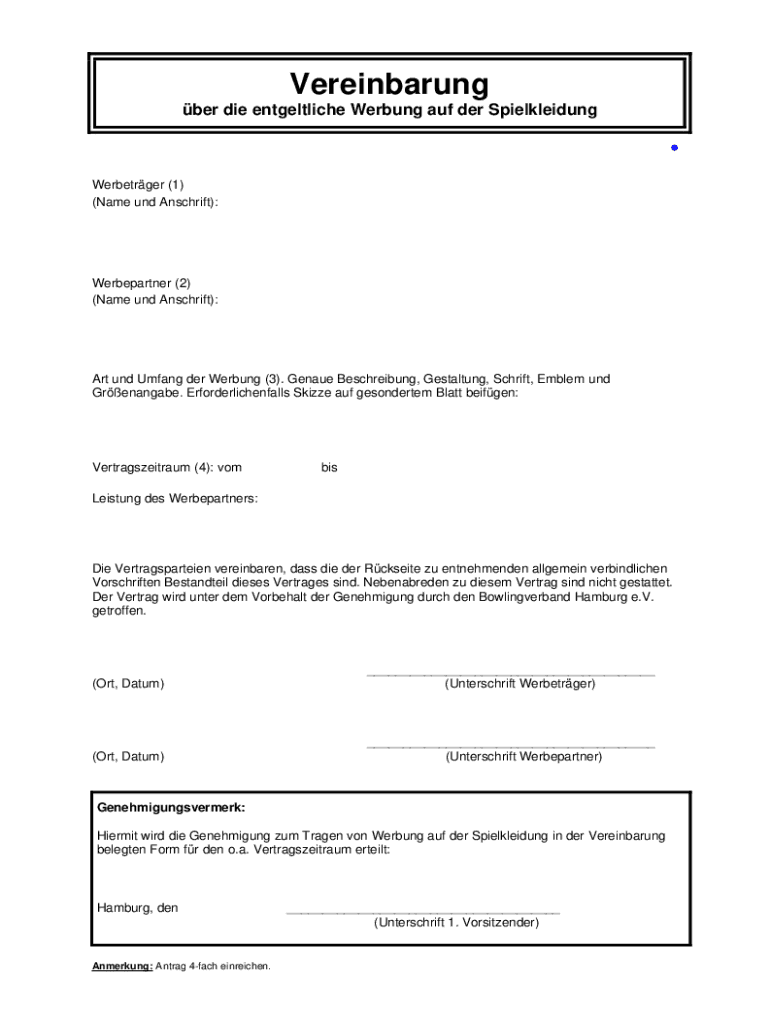 Vereinbarung
über die entgeltliche Werbung auf der Spielkleidung

Werbeträger (1)
(Name und Anschrift):

Werbepartner (2)
(Name und Anschrift):

Art und Umfang der Werbung (3). Genaue Beschreibung, Gestaltung, Schrift, Emblem und Größenangabe. Erforderlichenfalls Skizze auf gesondertem Blatt beifügen:

Vertragszeitraum (4): vom bis

Leistung des Werbepartners:

Die Vertragsparteien vereinbaren, dass die der Rückseite zu entnehmenden allgemein verbindlichen Vorschriften Bestandteil dieses Vertrages sind. Nebenabreden zu diesem Vertrag sind nicht gestattet. Der Vertrag wird unter dem Vorbehalt der Genehmigung durch den Bowlingverband Hamburg e.V. getroffen.

(Ort, Datum) (Unterschrift Werbeträger)

(Ort, Datum) (Unterschrift Werbepartner)

Genehmigungsvermerk:

Hiermit wird die Genehmigung zum Tragen von Werbung auf der Spielkleidung in der Vereinbarung belegten Form für den o.a. Vertragszeitraum erteilt:

Hamburg, den
(Unterschrift 1. Vorsitzender)

Anmerkung: Antrag 4-fach einreichen.